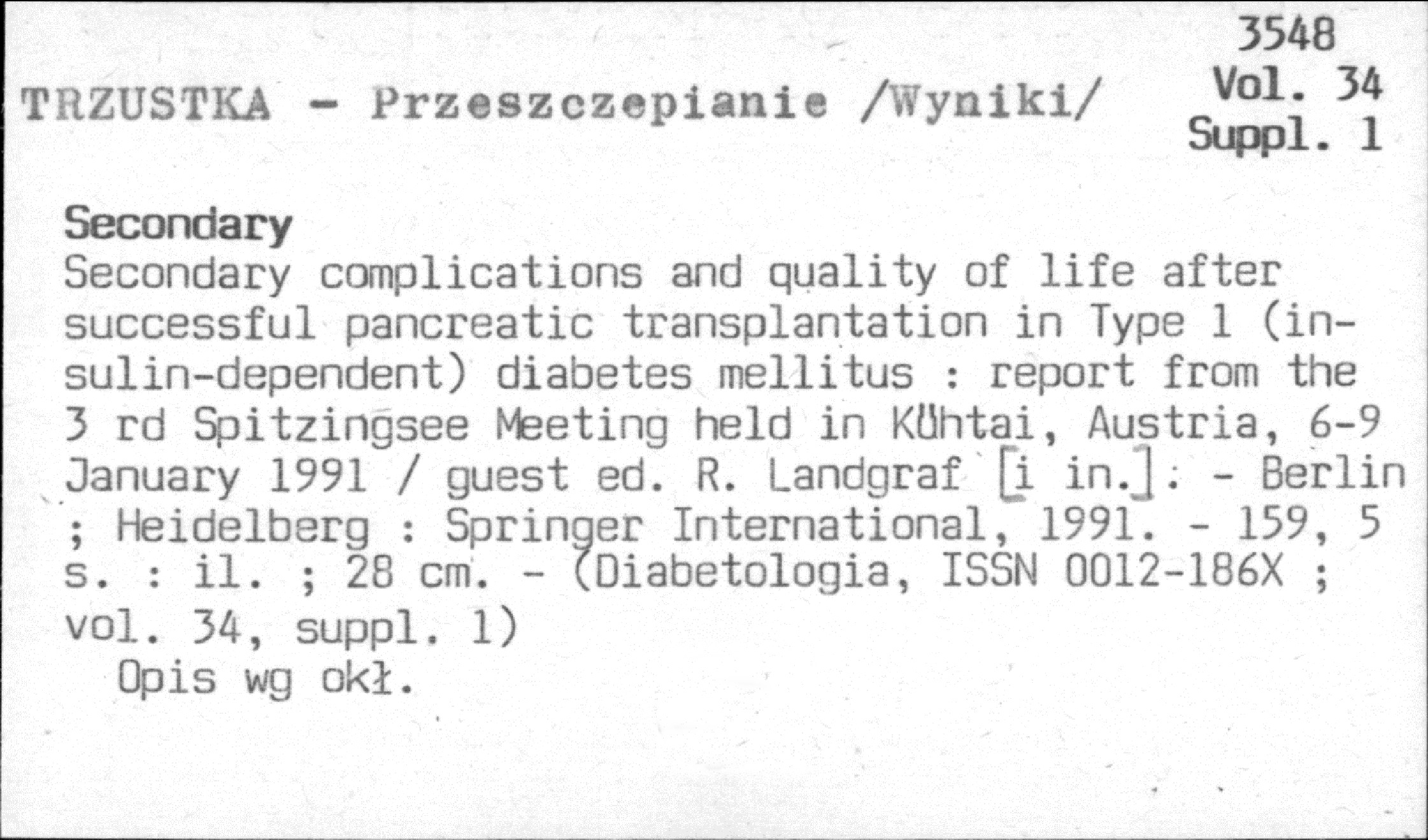 3548
Vol. 34
Suppl. 1

TRZUSTKA - Przeszczepianie /Wyniki/

Secondary

Secondary complications and quality of life after successful pancreatic transplantation in Type 1 (insulin-dependent) diabetes mellitus : report from the 3 rd Spitzingsee Meeting held in Kühtai, Austria, 6-9 January 1991 / guest ed. R. Landgraf [i in.]. - Berlin ; Heidelberg : Springer International, 1991. - 159, 5 s. : il. ; 28 cm. - (Diabetologia, ISSN 0012-186X ; vol. 34, suppl. 1)

Opis wg okł.